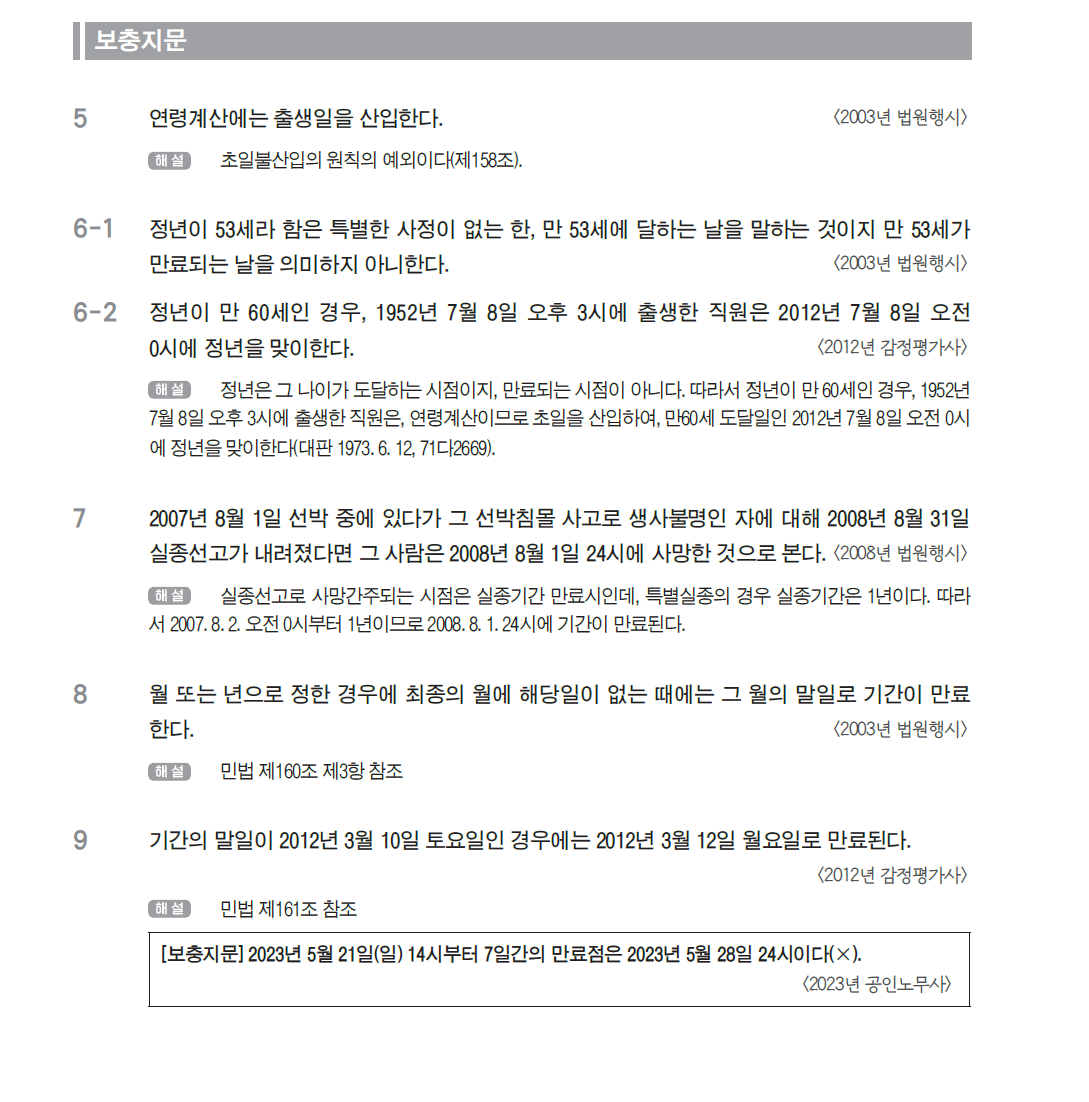 보충지문

5 연령계산에는 출생일을 산입한다. 〈2003년 법원행시〉

해설 초일불산입의 원칙의 예외이다(제158조).

6-1 정년이 53세라 함은 특별한 사정이 없는 한, 만 53세에 달하는 날을 말하는 것이지 만 53세가 만료되는 날을 의미하지 아니한다. 〈2003년 법원행시〉

6-2 정년이 만 60세인 경우, 1952년 7월 8일 오후 3시에 출생한 직원은 2012년 7월 8일 오전 0시에 정년을 맞이한다. 〈2012년 감정평가사〉

해설 정년은 그 나이가 도달하는 시점이지, 만료되는 시점이 아니다. 따라서 정년이 만 60세인 경우, 1952년 7월 8일 오후 3시에 출생한 직원은, 연령계산이므로 초일을 산입하여, 만60세 도달일인 2012년 7월 8일 오전 0시에 정년을 맞이한다(대판 1973. 6. 12, 71다2669).

7 2007년 8월 1일 선박 중에 있다가 그 선박침몰 사고로 생사불명인 자에 대해 2008년 8월 31일 실종선고가 내려졌다면 그 사람은 2008년 8월 1일 24시에 사망한 것으로 본다. 〈2008년 법원행시〉

해설 실종선고로 사망간주되는 시점은 실종기간 만료시인데, 특별실종의 경우 실종기간은 1년이다. 따라서 2007. 8. 2. 오전 0시부터 1년이므로 2008. 8. 1. 24시에 기간이 만료된다.

8 월 또는 년으로 정한 경우에 최종의 월에 해당일이 없는 때에는 그 월의 말일로 기간이 만료한다. 〈2003년 법원행시〉

해설 민법 제160조 제3항 참조

9 기간의 말일이 2012년 3월 10일 토요일인 경우에는 2012년 3월 12일 월요일로 만료된다. 〈2012년 감정평가사〉

해설 민법 제161조 참조

[보충지문] 2023년 5월 21일(일) 14시부터 7일간의 만료점은 2023년 5월 28일 24시이다(×). 〈2023년 공인노무사〉